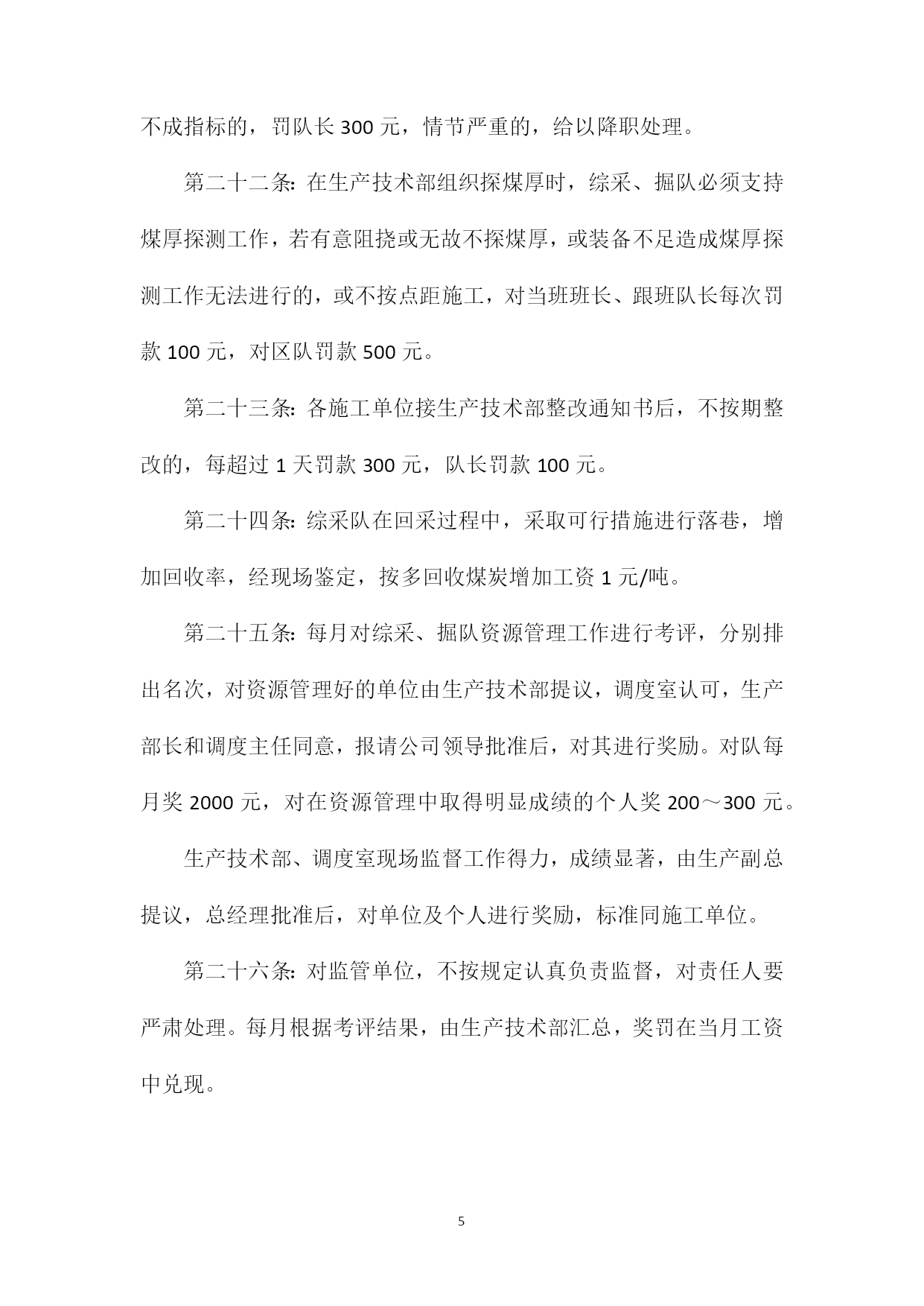 不成指标的，罚队长 300 元，情节严重的，给以降职处理。

第二十二条：在生产技术部组织探煤厚时，综采、掘队必须支持煤厚探测工作，若有意阻挠或无故不探煤厚，或装备不足造成煤厚探测工作无法进行的，或不按点距施工，对当班班长、跟班队长每次罚款 100 元，对区队罚款 500 元。

第二十三条：各施工单位接生产技术部整改通知书后，不按期整改的，每超过 1 天罚款 300 元，队长罚款 100 元。

第二十四条：综采队在回采过程中，采取可行措施进行落巷，增加回收率，经现场鉴定，按多回收煤炭增加工资 1 元/吨。

第二十五条：每月对综采、掘队资源管理工作进行考评，分别排出名次，对资源管理好的单位由生产技术部提议，调度室认可，生产部长和调度主任同意，报请公司领导批准后，对其进行奖励。对队每月奖 2000 元，对在资源管理中取得明显成绩的个人奖 200～300 元。

生产技术部、调度室现场监督工作得力，成绩显著，由生产副总提议，总经理批准后，对单位及个人进行奖励，标准同施工单位。

第二十六条：对监管单位，不按规定认真负责监督，对责任人要严肃处理。每月根据考评结果，由生产技术部汇总，奖罚在当月工资中兑现。

5